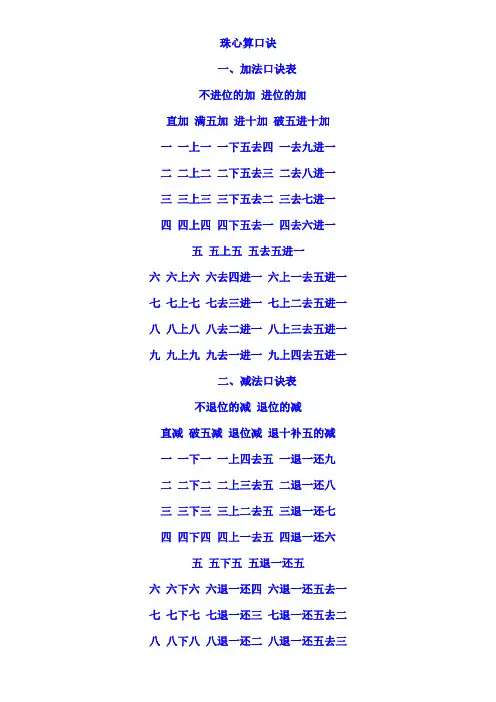 珠心算口诀

一、加法口诀表

不进位的加 进位的加

直加 满五加 进十加 破五进十加

一 一上一 一下五去四 一去九进一

二 二上二 二下五去三 二去八进一

三 三上三 三下五去二 三去七进一

四 四上四 四下五去一 四去六进一

五 五上五 五去五进一

六 六上六 六去四进一 六上一去五进一

七 七上七 七去三进一 七上二去五进一

八 八上八 八去二进一 八上三去五进一

九 九上九 九去一进一 九上四去五进一

二、减法口诀表

不退位的减 退位的减

直减 破五减 退位减 退十补五的减

一 一下一 一上四去五 一退一还九

二 二下二 二上三去五 二退一还八

三 三下三 三上二去五 三退一还七

四 四下四 四上一去五 四退一还六

五 五下五 五退一还五

六 六下六 六退一还四 六退一还五去一

七 七下七 七退一还三 七退一还五去二

八 八下八 八退一还二 八退一还五去三